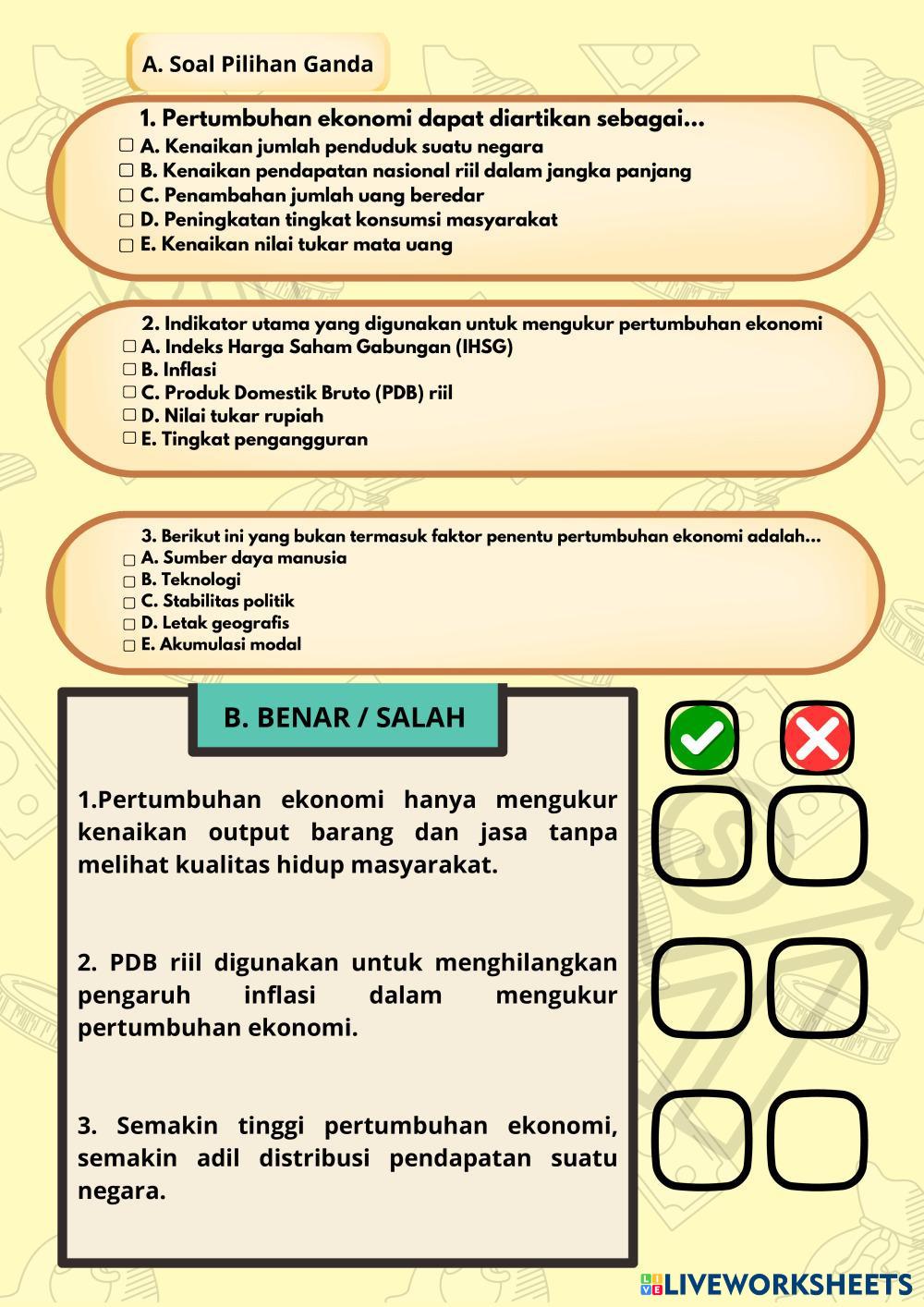 A. Soal Pilihan Ganda

1. Pertumbuhan ekonomi dapat diartikan sebagai...
A. Kenaikan jumlah penduduk suatu negara
B. Kenaikan pendapatan nasional riil dalam jangka panjang
C. Penambahan jumlah uang beredar
D. Peningkatan tingkat konsumsi masyarakat
E. Kenaikan nilai tukar mata uang

2. Indikator utama yang digunakan untuk mengukur pertumbuhan ekonomi
A. Indeks Harga Saham Gabungan (IHSG)
B. Inflasi
C. Produk Domestik Bruto (PDB) riil
D. Nilai tukar rupiah
E. Tingkat pengangguran

3. Berikut ini yang bukan termasuk faktor penentu pertumbuhan ekonomi adalah...
A. Sumber daya manusia
B. Teknologi
C. Stabilitas politik
D. Letak geografis
E. Akumulasi modal

B. BENAR / SALAH

1.Pertumbuhan ekonomi hanya mengukur kenaikan output barang dan jasa tanpa melihat kualitas hidup masyarakat.

2. PDB riil digunakan untuk menghilangkan pengaruh inflasi dalam mengukur pertumbuhan ekonomi.

3. Semakin tinggi pertumbuhan ekonomi, semakin adil distribusi pendapatan suatu negara.

LIVEWORKSHEETS